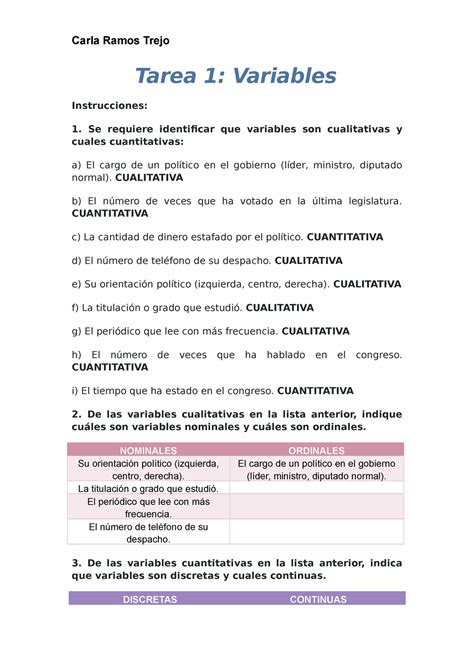 Carla Ramos Trejo

Tarea 1: Variables

Instrucciones:

1. Se requiere identificar que variables son cualitativas y cuales cuantitativas:

a) El cargo de un político en el gobierno (líder, ministro, diputado normal). CUALITATIVA

b) El número de veces que ha votado en la última legislatura. CUANTITATIVA

c) La cantidad de dinero estafado por el político. CUANTITATIVA

d) El número de teléfono de su despacho. CUALITATIVA

e) Su orientación político (izquierda, centro, derecha). CUALITATIVA

f) La titulación o grado que estudió. CUALITATIVA

g) El periódico que lee con más frecuencia. CUALITATIVA

h) El número de veces que ha hablado en el congreso. CUANTITATIVA

i) El tiempo que ha estado en el congreso. CUANTITATIVA

2. De las variables cualitativas en la lista anterior, indique cuáles son variables nominales y cuáles son ordinales.

| NOMINALES | ORDINALES |
|---|---|
| Su orientación político (izquierda, centro, derecha). | El cargo de un político en el gobierno (líder, ministro, diputado normal). |
| La titulación o grado que estudió. | |
| El periódico que lee con más frecuencia. | |
| El número de teléfono de su despacho. | |

3. De las variables cuantitativas en la lista anterior, indica que variables son discretas y cuales continuas.

| DISCRETAS | CONTINUAS |
|---|---|